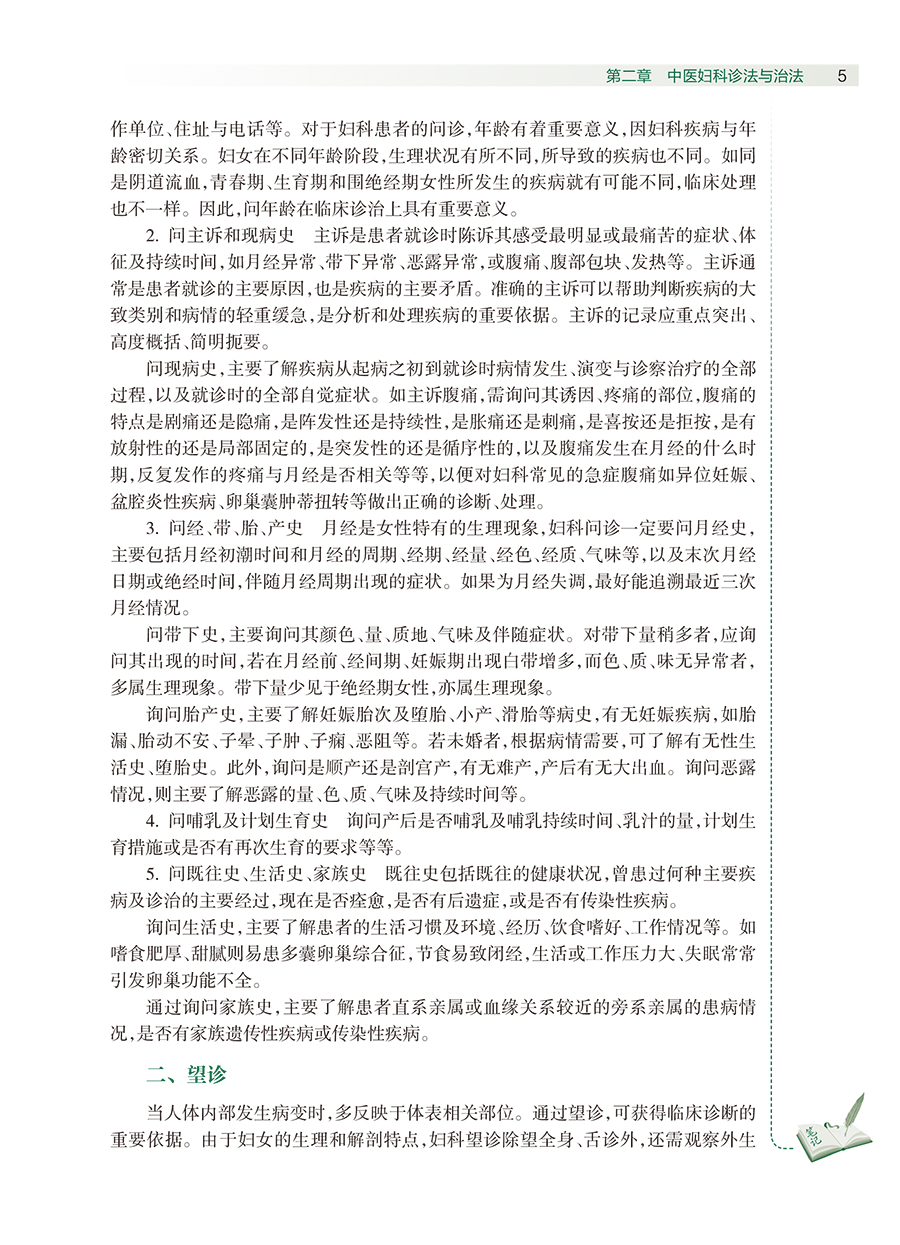 第二章　中医妇科诊法与治法　5

作单位、住址与电话等。对于妇科患者的问诊，年龄有着重要意义，因妇科疾病与年龄密切关系。妇女在不同年龄阶段，生理状况有所不同，所导致的疾病也不同。如同是阴道流血，青春期、生育期和围绝经期女性所发生的疾病就有可能不同，临床处理也不一样。因此，问年龄在临床诊治上具有重要意义。

2. 问主诉和现病史　主诉是患者就诊时陈诉其感受最明显或最痛苦的症状、体征及持续时间，如月经异常、带下异常、恶露异常，或腹痛、腹部包块、发热等。主诉通常是患者就诊的主要原因，也是疾病的主要矛盾。准确的主诉可以帮助判断疾病的大致类别和病情的轻重缓急，是分析和处理疾病的重要依据。主诉的记录应重点突出、高度概括、简明扼要。

问现病史，主要了解疾病从起病之初到就诊时病情发生、演变与诊察治疗的全部过程，以及就诊时的全部自觉症状。如主诉腹痛，需询问其诱因、疼痛的部位，腹痛的特点是剧痛还是隐痛，是阵发性还是持续性，是胀痛还是刺痛，是喜按还是拒按，是有放射性的还是局部固定的，是突发性的还是循序性的，以及腹痛发生在月经的什么时期，反复发作的疼痛与月经是否相关等等，以便对妇科常见的急症腹痛如异位妊娠、盆腔炎性疾病、卵巢囊肿蒂扭转等做出正确的诊断、处理。

3. 问经、带、胎、产史　月经是女性特有的生理现象，妇科问诊一定要问月经史，主要包括月经初潮时间和月经的周期、经期、经量、经色、经质、气味等，以及末次月经日期或绝经时间，伴随月经周期出现的症状。如果为月经失调，最好能追溯最近三次月经情况。

问带下史，主要询问其颜色、量、质地、气味及伴随症状。对带下量稍多者，应询问其出现的时间，若在月经前、经间期、妊娠期出现白带增多，而色、质、味无异常者，多属生理现象。带下量少见于绝经期女性，亦属生理现象。

询问胎产史，主要了解妊娠胎次及堕胎、小产、滑胎等病史，有无妊娠疾病，如胎漏、胎动不安、子晕、子肿、子痫、恶阻等。若未婚者，根据病情需要，可了解有无性生活史、堕胎史。此外，询问是顺产还是剖宫产，有无难产，产后有无大出血。询问恶露情况，则主要了解恶露的量、色、质、气味及持续时间等。

4. 问哺乳及计划生育史　询问产后是否哺乳及哺乳持续时间、乳汁的量，计划生育措施或是否有再次生育的要求等等。

5. 问既往史、生活史、家族史　既往史包括既往的健康状况，曾患过何种主要疾病及诊治的主要经过，现在是否痊愈，是否有后遗症，或是否有传染性疾病。

询问生活史，主要了解患者的生活习惯及环境、经历、饮食嗜好、工作情况等。如嗜食肥厚、甜腻则易患多囊卵巢综合征，节食易致闭经，生活或工作压力大、失眠常常引发卵巢功能不全。

通过询问家族史，主要了解患者直系亲属或血缘关系较近的旁系亲属的患病情况，是否有家族遗传性疾病或传染性疾病。

二、望诊

当人体内部发生病变时，多反映于体表相关部位。通过望诊，可获得临床诊断的重要依据。由于妇女的生理和解剖特点，妇科望诊除望全身、舌诊外，还需观察外生

笔记